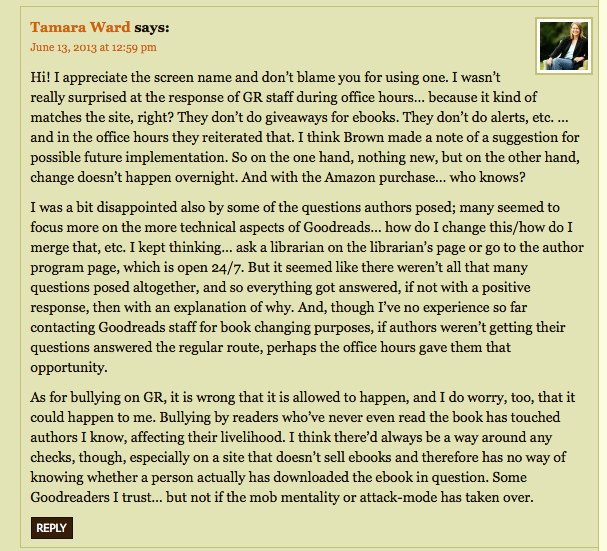 Tamara Ward says:
June 13, 2013 at 12:59 pm

Hi! I appreciate the screen name and don't blame you for using one. I wasn't really surprised at the response of GR staff during office hours… because it kind of matches the site, right? They don't do giveaways for ebooks. They don't do alerts, etc. … and in the office hours they reiterated that. I think Brown made a note of a suggestion for possible future implementation. So on the one hand, nothing new, but on the other hand, change doesn't happen overnight. And with the Amazon purchase… who knows?

I was a bit disappointed also by some of the questions authors posed; many seemed to focus more on the more technical aspects of Goodreads… how do I change this/how do I merge that, etc. I kept thinking… ask a librarian on the librarian's page or go to the author program page, which is open 24/7. But it seemed like there weren't all that many questions posed altogether, and so everything got answered, if not with a positive response, then with an explanation of why. And, though I've no experience so far contacting Goodreads staff for book changing purposes, if authors weren't getting their questions answered the regular route, perhaps the office hours gave them that opportunity.

As for bullying on GR, it is wrong that it is allowed to happen, and I do worry, too, that it could happen to me. Bullying by readers who've never even read the book has touched authors I know, affecting their livelihood. I think there'd always be a way around any checks, though, especially on a site that doesn't sell ebooks and therefore has no way of knowing whether a person actually has downloaded the ebook in question. Some Goodreaders I trust… but not if the mob mentality or attack-mode has taken over.

REPLY